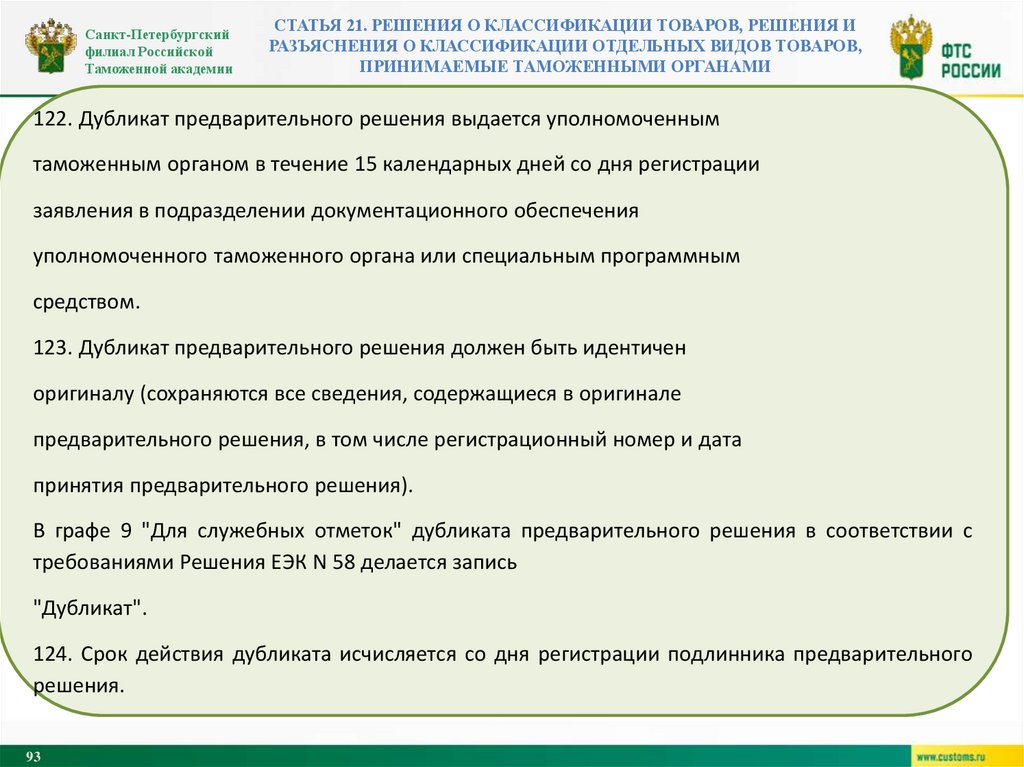 Санкт-Петербургский филиал Российской Таможенной академии

СТАТЬЯ 21. РЕШЕНИЯ О КЛАССИФИКАЦИИ ТОВАРОВ, РЕШЕНИЯ И РАЗЪЯСНЕНИЯ О КЛАССИФИКАЦИИ ОТДЕЛЬНЫХ ВИДОВ ТОВАРОВ, ПРИНИМАЕМЫЕ ТАМОЖЕННЫМИ ОРГАНАМИ

ФТС РОССИИ

122. Дубликат предварительного решения выдается уполномоченным таможенным органом в течение 15 календарных дней со дня регистрации заявления в подразделении документационного обеспечения уполномоченного таможенного органа или специальным программным средством.

123. Дубликат предварительного решения должен быть идентичен оригиналу (сохраняются все сведения, содержащиеся в оригинале предварительного решения, в том числе регистрационный номер и дата принятия предварительного решения).

В графе 9 "Для служебных отметок" дубликата предварительного решения в соответствии с требованиями Решения ЕЭК N 58 делается запись

"Дубликат".

124. Срок действия дубликата исчисляется со дня регистрации подлинника предварительного решения.

93

www.customs.ru